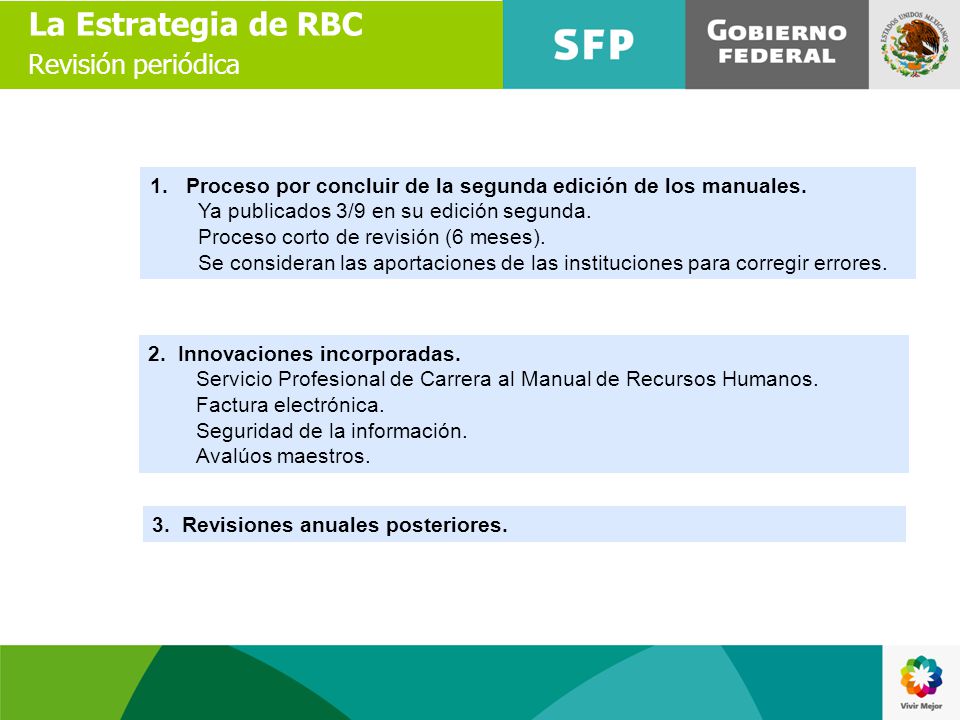 La Estrategia de RBC
Revisión periódica

SFP

GOBIERNO FEDERAL

ESTADOS UNIDOS MEXICANOS

1. Proceso por concluir de la segunda edición de los manuales.
Ya publicados 3/9 en su edición segunda.
Proceso corto de revisión (6 meses).
Se consideran las aportaciones de las instituciones para corregir errores.

2. Innovaciones incorporadas.
Servicio Profesional de Carrera al Manual de Recursos Humanos.
Factura electrónica.
Seguridad de la información.
Avalúos maestros.

3. Revisiones anuales posteriores.

Vivir Mejor